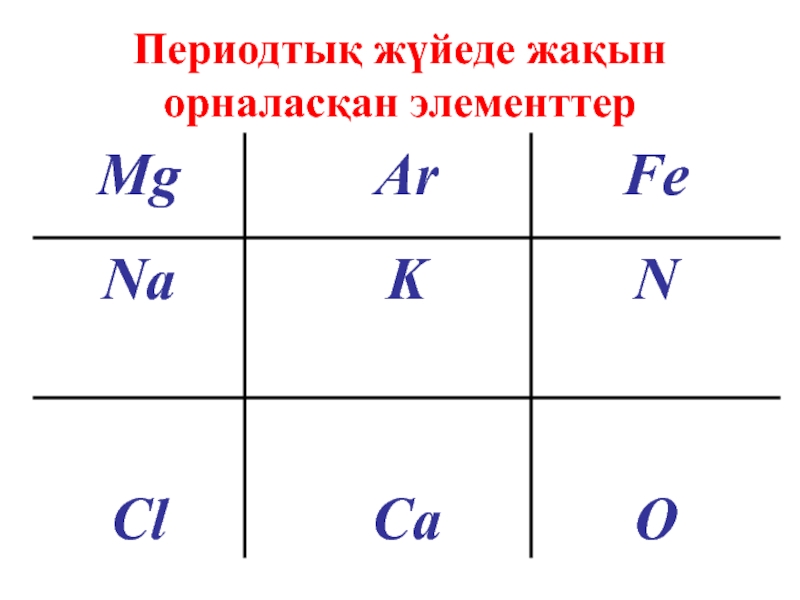 Периодтық жүйеде жақын орналасқан элементтер

| Mg | Ar | Fe |
|---|---|---|
| Na | K | N |
| Cl | Ca | O |